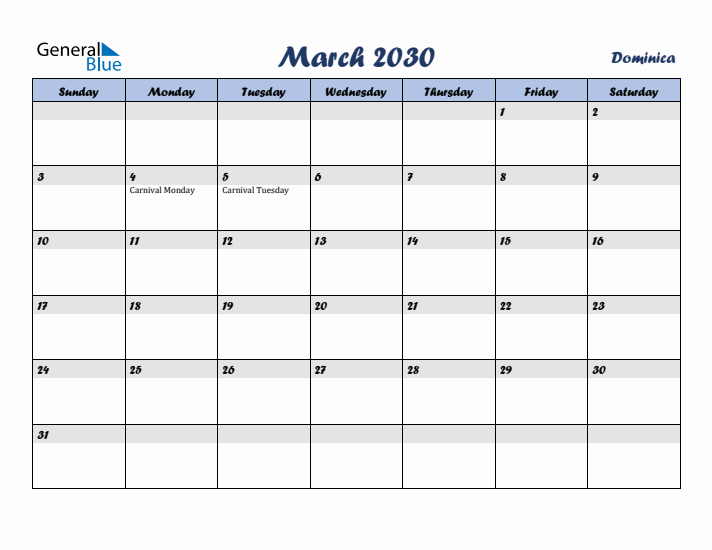 General Blue

March 2030

Dominica

| Sunday | Monday | Tuesday | Wednesday | Thursday | Friday | Saturday |
|---|---|---|---|---|---|---|
| | | | | | 1 | 2 |
| 3 | 4 Carnival Monday | 5 Carnival Tuesday | 6 | 7 | 8 | 9 |
| 10 | 11 | 12 | 13 | 14 | 15 | 16 |
| 17 | 18 | 19 | 20 | 21 | 22 | 23 |
| 24 | 25 | 26 | 27 | 28 | 29 | 30 |
| 31 | | | | | | |